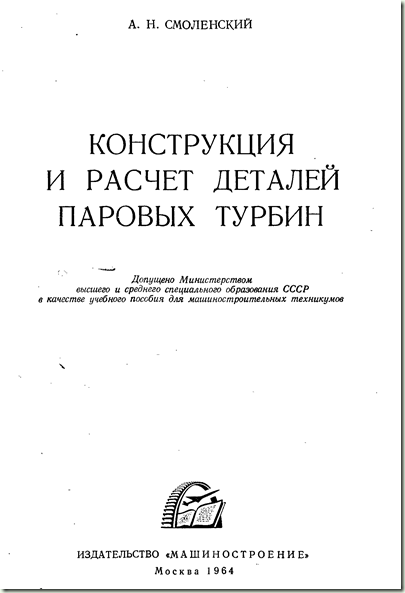 А. Н. СМОЛЕНСКИЙ

КОНСТРУКЦИЯ И РАСЧЕТ ДЕТАЛЕЙ ПАРОВЫХ ТУРБИН

Допущено Министерством высшего и среднего специального образования СССР в качестве учебного пособия для машиностроительных техникумов

ИЗДАТЕЛЬСТВО «МАШИНОСТРОЕНИЕ»
Москва 1964